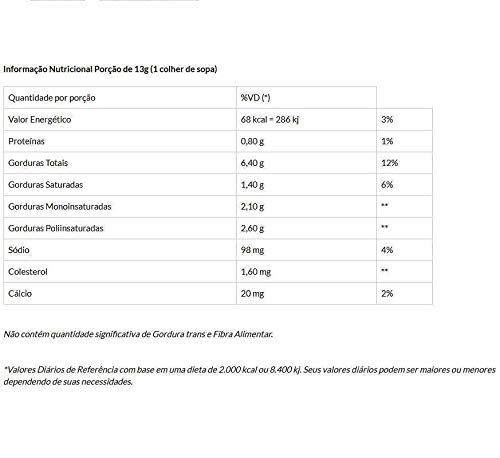 Informação Nutricional Porção de 13g (1 colher de sopa)

| Quantidade por porção | %VD (*) | |
|---|---|---|
| Valor Energético | 68 kcal = 286 kj | 3% |
| Proteínas | 0,80 g | 1% |
| Gorduras Totais | 6,40 g | 12% |
| Gorduras Saturadas | 1,40 g | 6% |
| Gorduras Monoinsaturadas | 2,10 g | ** |
| Gorduras Poliinsaturadas | 2,60 g | ** |
| Sódio | 98 mg | 4% |
| Colesterol | 1,60 mg | ** |
| Cálcio | 20 mg | 2% |

Não contém quantidade significativa de Gordura trans e Fibra Alimentar.

*Valores Diários de Referência com base em uma dieta de 2.000 kcal ou 8.400 kj. Seus valores diários podem ser maiores ou menores dependendo de suas necessidades.